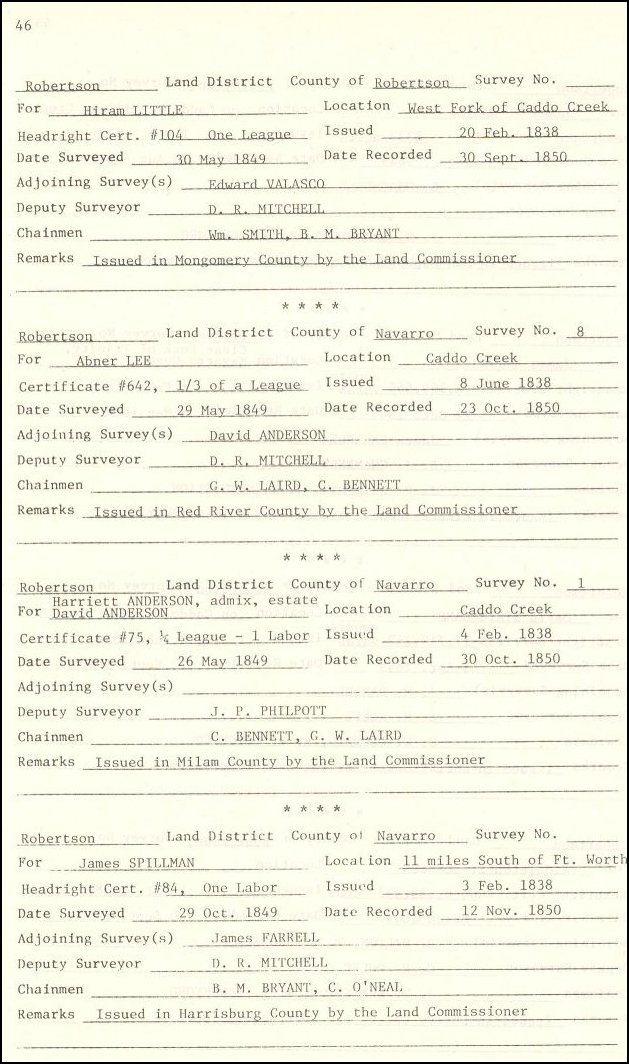 46

Robertson Land District County of Robertson Survey No.
For Hiram LITTLE Location West Fork of Caddo Creek
Headright Cert. #104 One League Issued 20 Feb. 1838
Date Surveyed 30 May 1849 Date Recorded 30 Sept. 1850
Adjoining Survey(s) Edward VALASCO
Deputy Surveyor D. R. MITCHELL
Chainmen Wm. SMITH, B. M. BRYANT
Remarks Issued in Mongomery County by the Land Commissioner

* * * *

Robertson Land District County of Navarro Survey No. 8
For Abner LEE Location Caddo Creek
Certificate #642, 1/3 of a League Issued 8 June 1838
Date Surveyed 29 May 1849 Date Recorded 23 Oct. 1850
Adjoining Survey(s) David ANDERSON
Deputy Surveyor D. R. MITCHELL
Chainmen G. W. LAIRD, C. BENNETT
Remarks Issued in Red River County by the Land Commissioner

* * * *

Robertson Land District County of Navarro Survey No. 1
For Harriett ANDERSON, admix, estate David ANDERSON Location Caddo Creek
Certificate #75, ¼ League - 1 Labor Issued 4 Feb. 1838
Date Surveyed 26 May 1849 Date Recorded 30 Oct. 1850
Adjoining Survey(s)
Deputy Surveyor J. P. PHILPOTT
Chainmen C. BENNETT, G. W. LAIRD
Remarks Issued in Milam County by the Land Commissioner

* * * *

Robertson Land District County of Navarro Survey No.
For James SPILLMAN Location 11 miles South of Ft. Worth
Headright Cert. #84, One Labor Issued 3 Feb. 1838
Date Surveyed 29 Oct. 1849 Date Recorded 12 Nov. 1850
Adjoining Survey(s) James FARRELL
Deputy Surveyor D. R. MITCHELL
Chainmen B. M. BRYANT, C. O'NEAL
Remarks Issued in Harrisburg County by the Land Commissioner